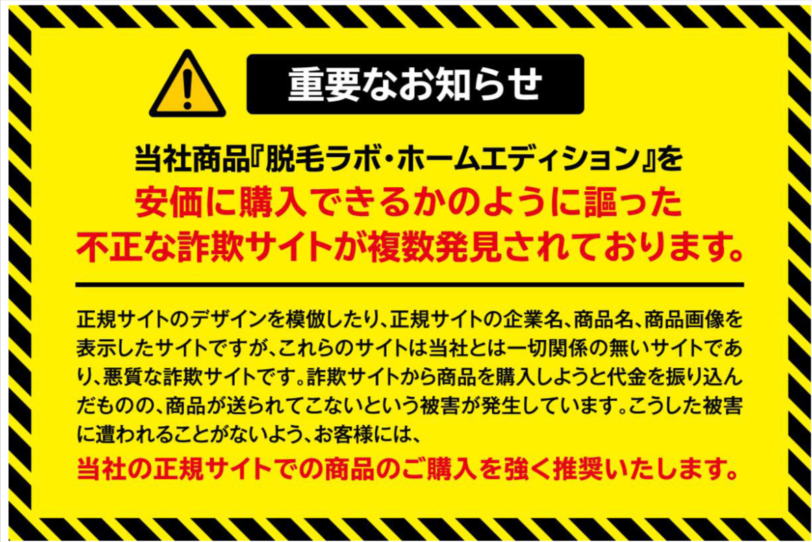 重要なお知らせ

当社商品『脱毛ラボ・ホームエディション』を
安価に購入できるかのように謳った
不正な詐欺サイトが複数発見されております。

正規サイトのデザインを模倣したり、正規サイトの企業名、商品名、商品画像を表示したサイトですが、これらのサイトは当社とは一切関係の無いサイトであり、悪質な詐欺サイトです。詐欺サイトから商品を購入しようと代金を振り込んだものの、商品が送られてこないという被害が発生しています。こうした被害に遭われることがないよう、お客様には、
当社の正規サイトでの商品のご購入を強く推奨いたします。